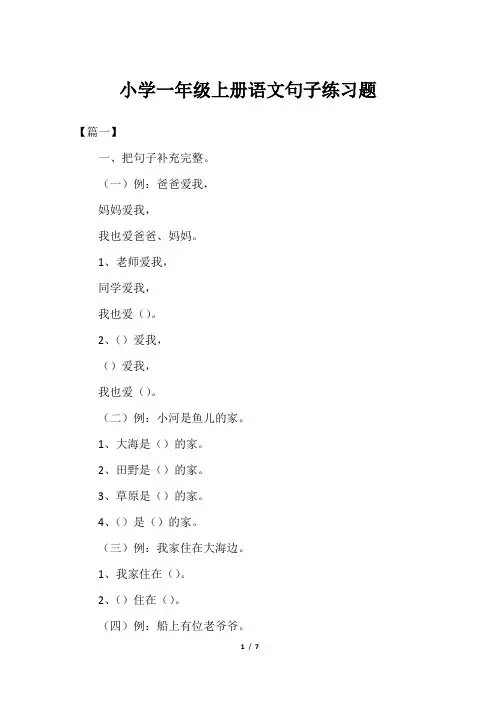 小学一年级上册语文句子练习题

【篇一】

一、把句子补充完整。

（一）例：爸爸爱我，

妈妈爱我，

我也爱爸爸、妈妈。

1、老师爱我，

同学爱我，

我也爱（）。

2、（）爱我，

（）爱我，

我也爱（）。

（二）例：小河是鱼儿的家。

1、大海是（）的家。

2、田野是（）的家。

3、草原是（）的家。

4、（）是（）的家。

（三）例：我家住在大海边。

1、我家住在（）。

2、（）住在（）。

（四）例：船上有位老爷爷。

1 / 7